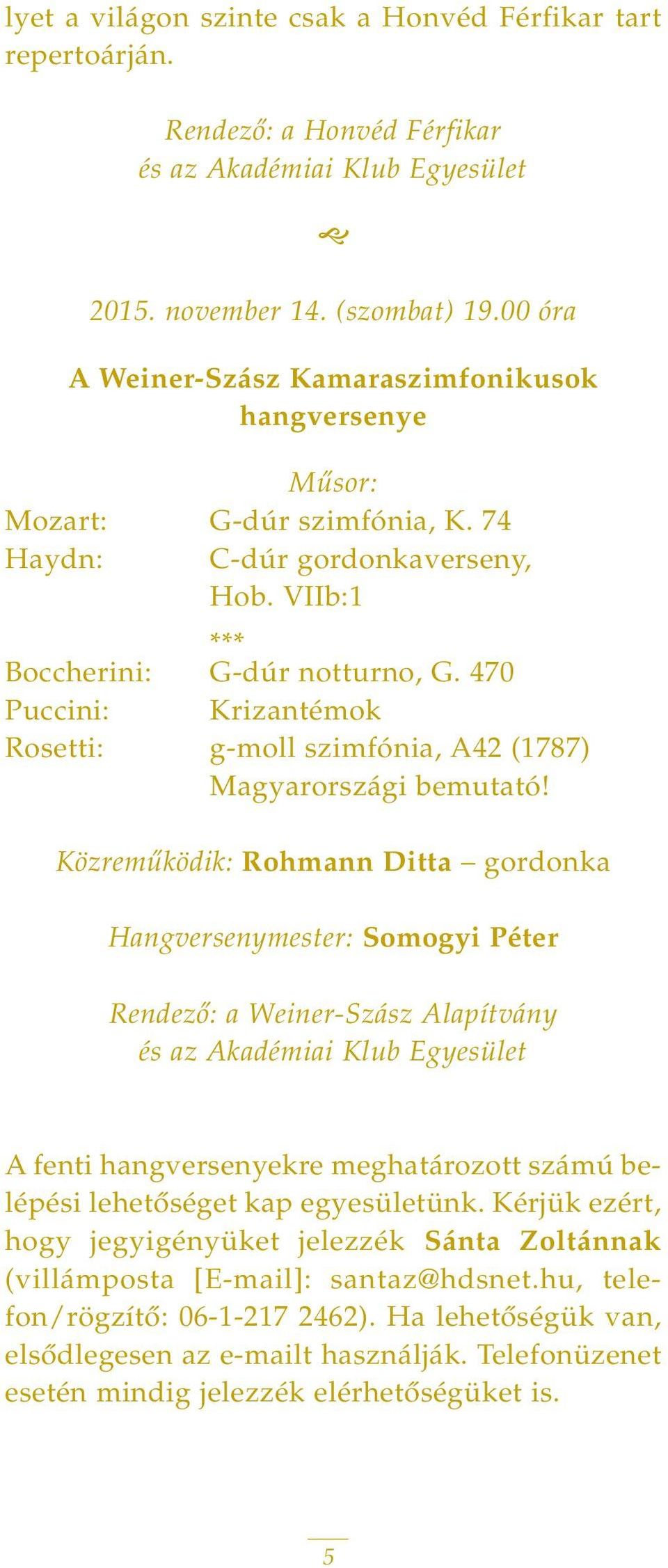 lyet a világon szinte csak a Honvéd Férfikar tart repertoárján.

Rendező: a Honvéd Férfikar
és az Akadémiai Klub Egyesület

2015. november 14. (szombat) 19.00 óra

A Weiner-Szász Kamaraszimfonikusok
hangversenye

Műsor:

Mozart: G-dúr szimfónia, K. 74
Haydn: C-dúr gordonkaverseny, Hob. VIIb:1

***

Boccherini: G-dúr notturno, G. 470
Puccini: Krizantémok
Rosetti: g-moll szimfónia, A42 (1787) Magyarországi bemutató!

Közreműködik: Rohmann Ditta – gordonka

Hangversenymester: Somogyi Péter

Rendező: a Weiner-Szász Alapítvány
és az Akadémiai Klub Egyesület

A fenti hangversenyekre meghatározott számú belépési lehetőséget kap egyesületünk. Kérjük ezért, hogy jegyigényüket jelezzék Sánta Zoltánnak (villámposta [E-mail]: santaz@hdsnet.hu, telefon/rögzítő: 06-1-217 2462). Ha lehetőségük van, elsődlegesen az e-mailt használják. Telefonüzenet esetén mindig jelezzék elérhetőségüket is.

5